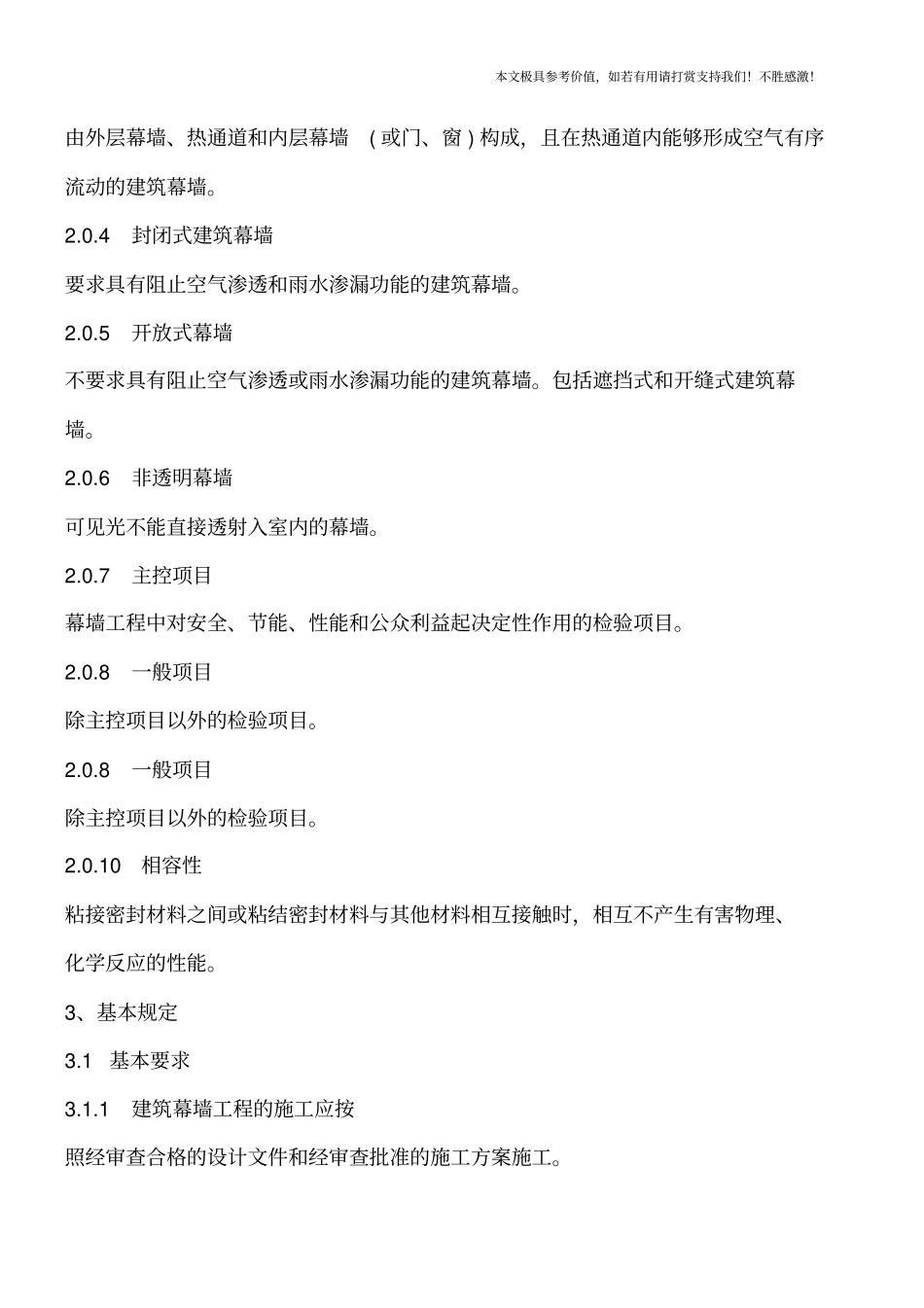 本文极具参考价值，如若有用请打赏支持我们！不胜感激！

由外层幕墙、热通道和内层幕墙 （或门、窗）构成，且在热通道内能够形成空气有序流动的建筑幕墙。

2.0.4 封闭式建筑幕墙

要求具有阻止空气渗透和雨水渗漏功能的建筑幕墙。

2.0.5 开放式幕墙

不要求具有阻止空气渗透或雨水渗漏功能的建筑幕墙。包括遮挡式和开缝式建筑幕墙。

2.0.6 非透明幕墙

可见光不能直接透射入室内的幕墙。

2.0.7 主控项目

幕墙工程中对安全、节能、性能和公众利益起决定性作用的检验项目。

2.0.8 一般项目

除主控项目以外的检验项目。

2.0.8 一般项目

除主控项目以外的检验项目。

2.0.10 相容性

粘接密封材料之间或粘结密封材料与其他材料相互接触时，相互不产生有害物理、化学反应的性能。

3、基本规定

3.1 基本要求

3.1.1 建筑幕墙工程的施工应按

照经审查合格的设计文件和经审查批准的施工方案施工。